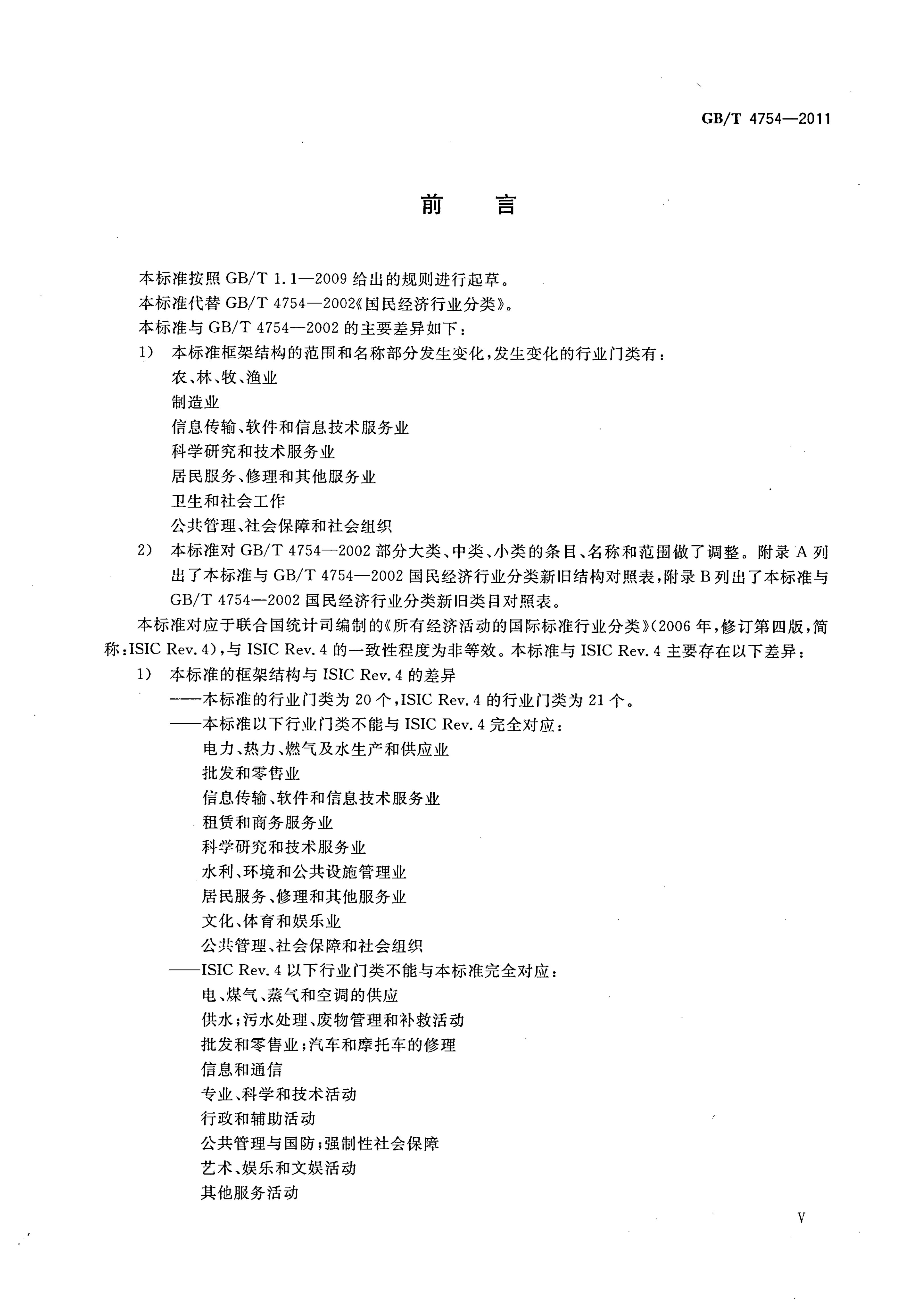 GB/T 4754—2011

前言

本标准按照GB/T 1.1—2009给出的规则进行起草。

本标准代替GB/T 4754—2002《国民经济行业分类》。

本标准与GB/T 4754—2002的主要差异如下：

1) 本标准框架结构的范围和名称部分发生变化，发生变化的行业门类有：
农、林、牧、渔业
制造业
信息传输、软件和信息技术服务业
科学研究和技术服务业
居民服务、修理和其他服务业
卫生和社会工作
公共管理、社会保障和社会组织

2) 本标准对GB/T 4754—2002部分大类、中类、小类的条目、名称和范围做了调整。附录A列出了本标准与GB/T 4754—2002国民经济行业分类新旧结构对照表，附录B列出了本标准与GB/T 4754—2002国民经济行业分类新旧类目对照表。

本标准对应于联合国统计司编制的《所有经济活动的国际标准行业分类》(2006年，修订第四版，简称：ISIC Rev.4)，与ISIC Rev.4的一致性程度为非等效。本标准与ISIC Rev.4主要存在以下差异：

1) 本标准的框架结构与ISIC Rev.4的差异
——本标准的行业门类为20个，ISIC Rev.4的行业门类为21个。
——本标准以下行业门类不能与ISIC Rev.4完全对应：
电力、热力、燃气及水生产和供应业
批发和零售业
信息传输、软件和信息技术服务业
租赁和商务服务业
科学研究和技术服务业
水利、环境和公共设施管理业
居民服务、修理和其他服务业
文化、体育和娱乐业
公共管理、社会保障和社会组织
——ISIC Rev.4以下行业门类不能与本标准完全对应：
电、煤气、蒸气和空调的供应
供水；污水处理、废物管理和补救活动
批发和零售业；汽车和摩托车的修理
信息和通信
专业、科学和技术活动
行政和辅助活动
公共管理与国防；强制性社会保障
艺术、娱乐和文娱活动
其他服务活动

V